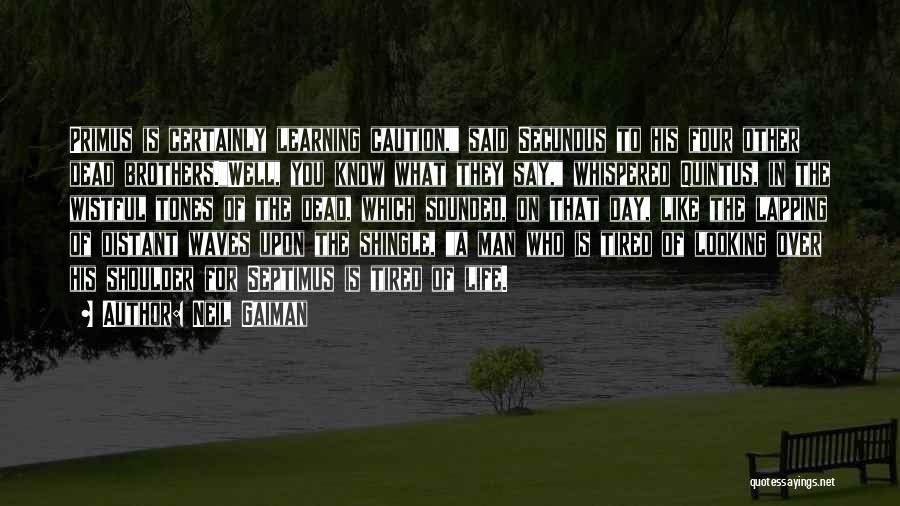 Primus is certainly learning caution," said Secundus to his four other dead brothers."Well, you know what they say," whispered Quintus, in the wistful tones of the dead, which sounded, on that day, like the lapping of distant waves upon the shingle, "a man who is tired of looking over his shoulder for Septimus is tired of life.

• Author: Neil Gaiman

quotessayings.net